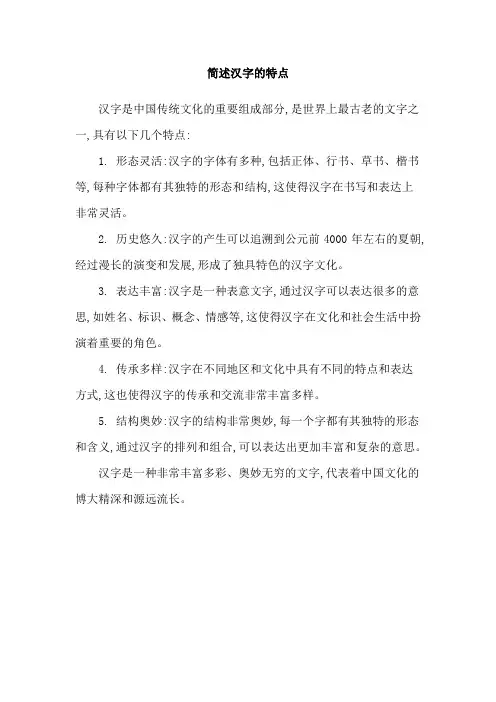 简述汉字的特点

汉字是中国传统文化的重要组成部分,是世界上最古老的文字之一,具有以下几个特点:

1. 形态灵活:汉字的字体有多种,包括正体、行书、草书、楷书等,每种字体都有其独特的形态和结构,这使得汉字在书写和表达上非常灵活。

2. 历史悠久:汉字的产生可以追溯到公元前 4000 年左右的夏朝,经过漫长的演变和发展,形成了独具特色的汉字文化。

3. 表达丰富:汉字是一种表意文字,通过汉字可以表达很多的意思,如姓名、标识、概念、情感等,这使得汉字在文化和社会生活中扮演着重要的角色。

4. 传承多样:汉字在不同地区和文化中具有不同的特点和表达方式,这也使得汉字的传承和交流非常丰富多样。

5. 结构奥妙:汉字的结构非常奥妙,每一个字都有其独特的形态和含义,通过汉字的排列和组合,可以表达出更加丰富和复杂的意思。

汉字是一种非常丰富多彩、奥妙无穷的文字,代表着中国文化的博大精深和源远流长。